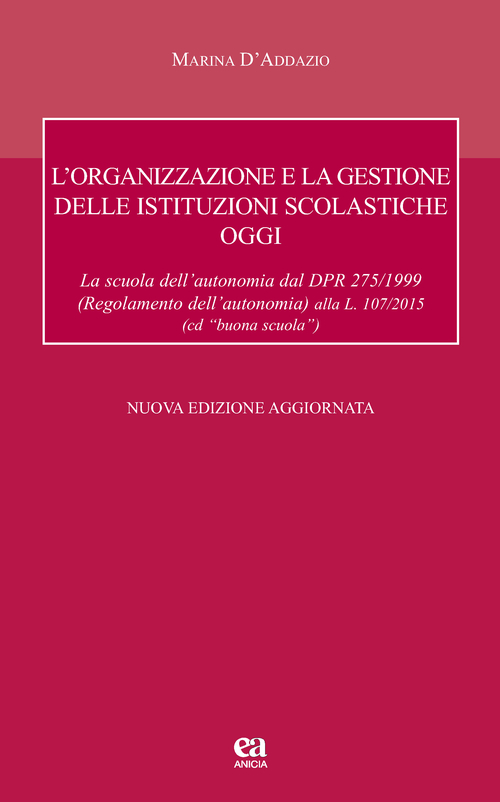 Marina D'Addazio

L'ORGANIZZAZIONE E LA GESTIONE DELLE ISTITUZIONI SCOLASTICHE OGGI

La scuola dell'autonomia dal DPR 275/1999 (Regolamento dell'autonomia) alla L. 107/2015 (cd "buona scuola")

NUOVA EDIZIONE AGGIORNATA

ea
ANICIA